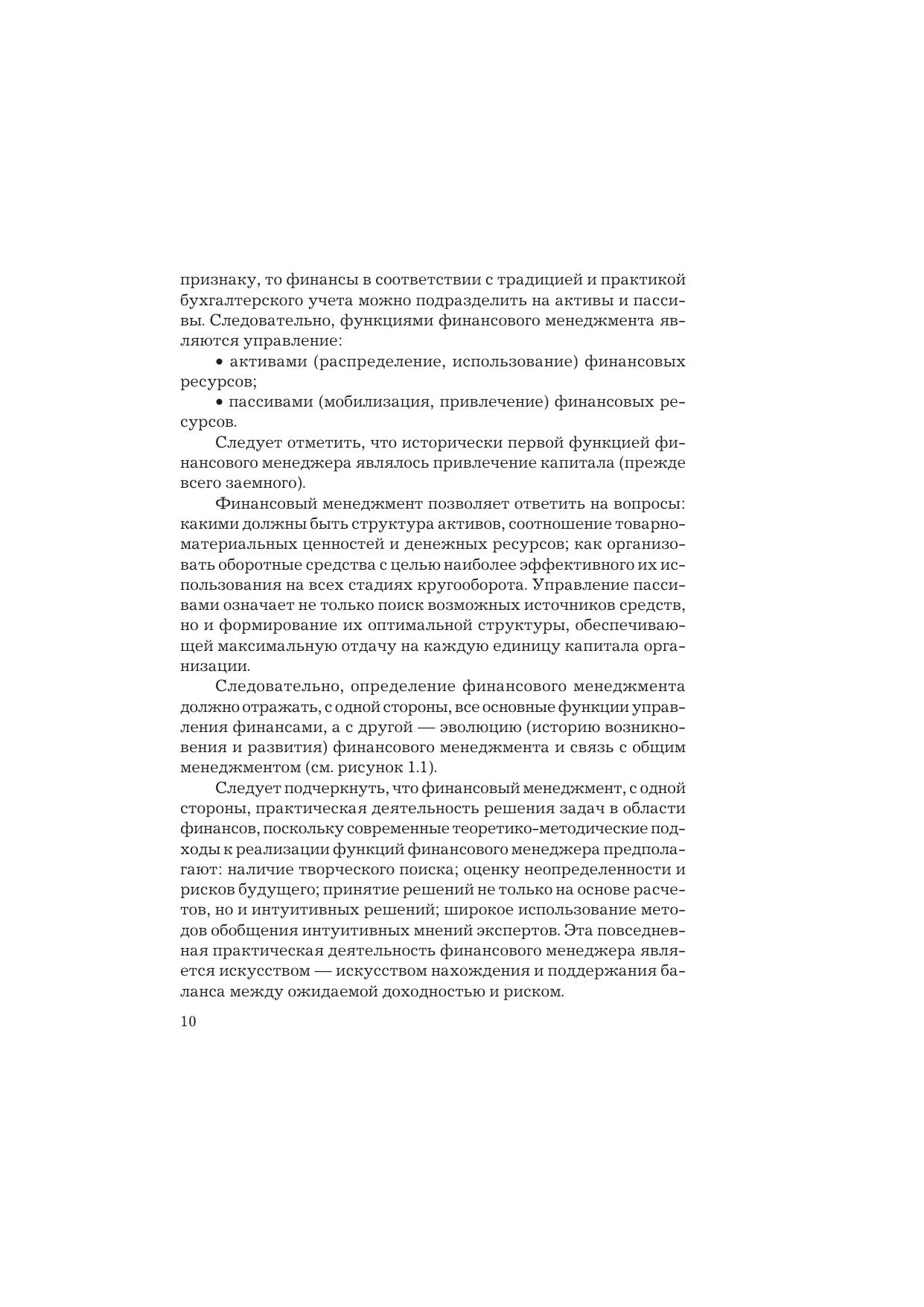 признаку, то финансы в соответствии с традицией и практикой бухгалтерского учета можно подразделить на активы и пассивы. Следовательно, функциями финансового менеджмента являются управление:

• активами (распределение, использование) финансовых ресурсов;

• пассивами (мобилизация, привлечение) финансовых ресурсов.

Следует отметить, что исторически первой функцией финансового менеджера являлось привлечение капитала (прежде всего заемного).

Финансовый менеджмент позволяет ответить на вопросы: какими должны быть структура активов, соотношение товарно-материальных ценностей и денежных ресурсов; как организовать оборотные средства с целью наиболее эффективного их использования на всех стадиях кругооборота. Управление пассивами означает не только поиск возможных источников средств, но и формирование их оптимальной структуры, обеспечивающей максимальную отдачу на каждую единицу капитала организации.

Следовательно, определение финансового менеджмента должно отражать, с одной стороны, все основные функции управления финансами, а с другой — эволюцию (историю возникновения и развития) финансового менеджмента и связь с общим менеджментом (см. рисунок 1.1).

Следует подчеркнуть, что финансовый менеджмент, с одной стороны, практическая деятельность решения задач в области финансов, поскольку современные теоретико-методические подходы к реализации функций финансового менеджера предполагают: наличие творческого поиска; оценку неопределенности и рисков будущего; принятие решений не только на основе расчетов, но и интуитивных решений; широкое использование методов обобщения интуитивных мнений экспертов. Эта повседневная практическая деятельность финансового менеджера является искусством — искусством нахождения и поддержания баланса между ожидаемой доходностью и риском.

10